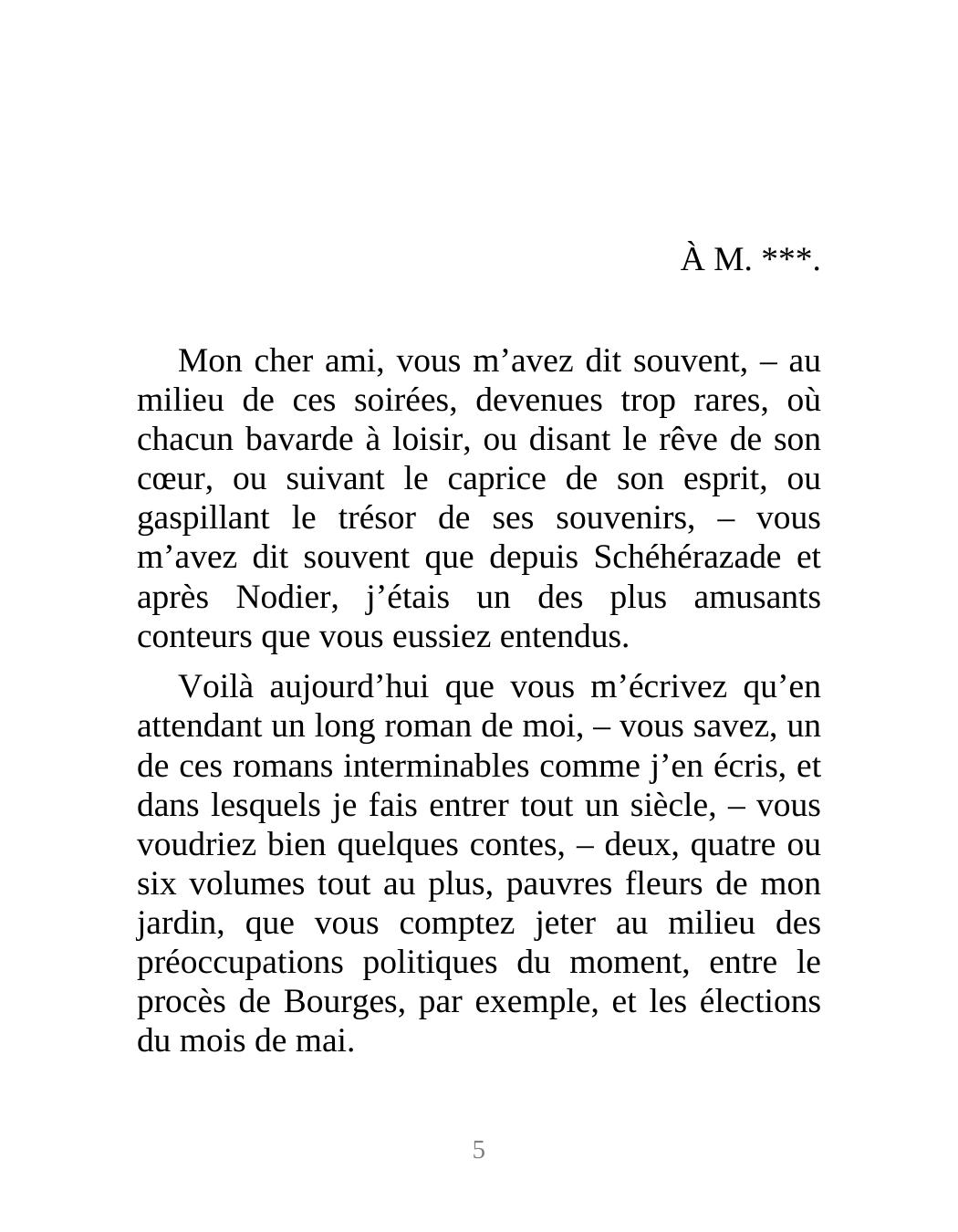 À M. ***.

Mon cher ami, vous m’avez dit souvent, – au milieu de ces soirées, devenues trop rares, où chacun bavarde à loisir, ou disant le rêve de son cœur, ou suivant le caprice de son esprit, ou gaspillant le trésor de ses souvenirs, – vous m’avez dit souvent que depuis Schéhérazade et après Nodier, j’étais un des plus amusants conteurs que vous eussiez entendus.

Voilà aujourd’hui que vous m’écrivez qu’en attendant un long roman de moi, – vous savez, un de ces romans interminables comme j’en écris, et dans lesquels je fais entrer tout un siècle, – vous voudriez bien quelques contes, – deux, quatre ou six volumes tout au plus, pauvres fleurs de mon jardin, que vous comptez jeter au milieu des préoccupations politiques du moment, entre le procès de Bourges, par exemple, et les élections du mois de mai.

5